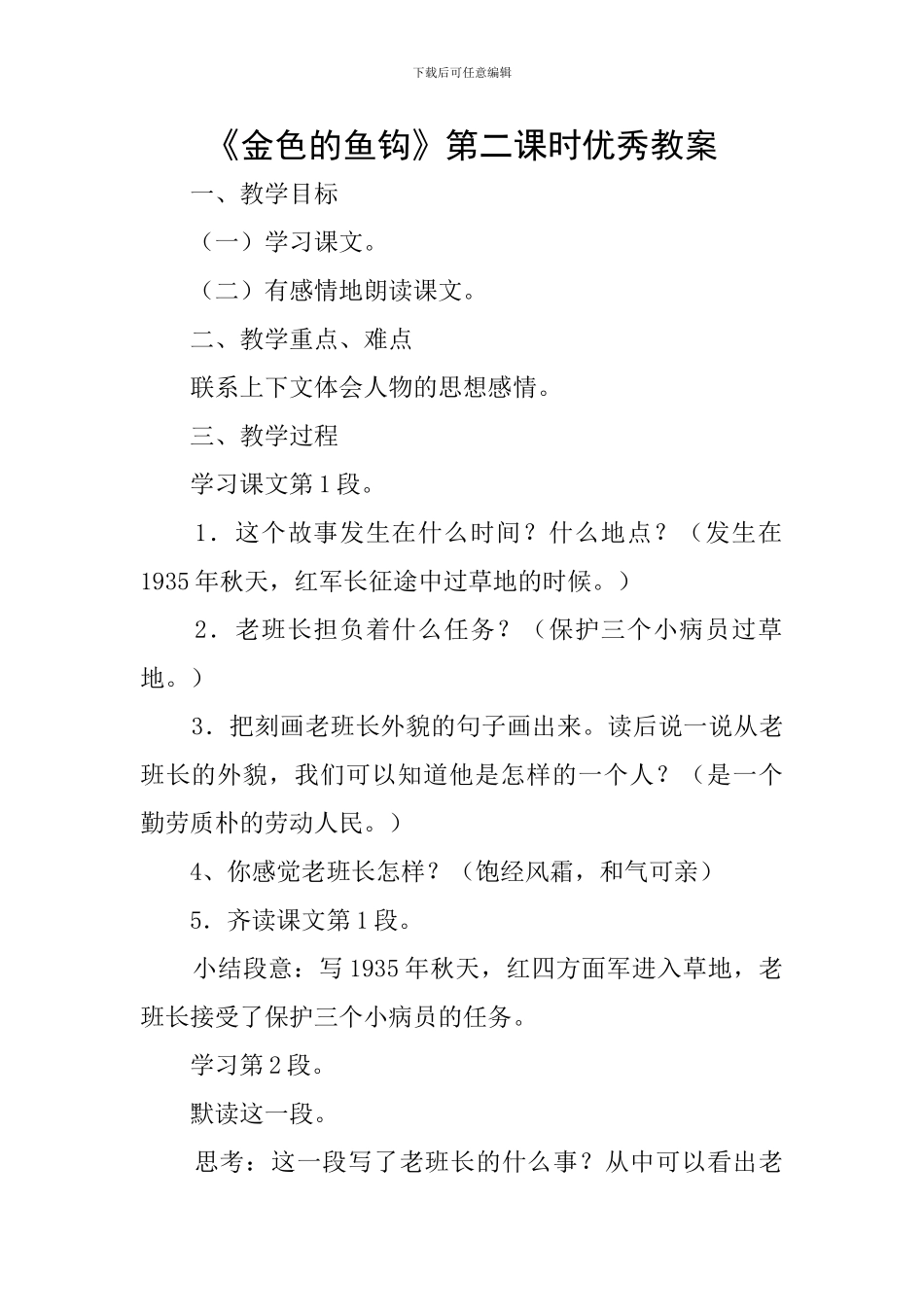 下载后可任意编辑

《金色的鱼钩》第二课时优秀教案

一、教学目标

（一）学习课文。

（二）有感情地朗读课文。

二、教学重点、难点

联系上下文体会人物的思想感情。

三、教学过程

学习课文第1段。

1．这个故事发生在什么时间？什么地点？（发生在1935年秋天，红军长征途中过草地的时候。）

2．老班长担负着什么任务？（保护三个小病员过草地。）

3．把刻画老班长外貌的句子画出来。读后说一说从老班长的外貌，我们可以知道他是怎样的一个人？（是一个勤劳质朴的劳动人民。）

4、你感觉老班长怎样？（饱经风霜，和气可亲）

5．齐读课文第1段。

小结段意：写1935年秋天，红四方面军进入草地，老班长接受了保护三个小病员的任务。

学习第2段。

默读这一段。

思考：这一段写了老班长的什么事？从中可以看出老